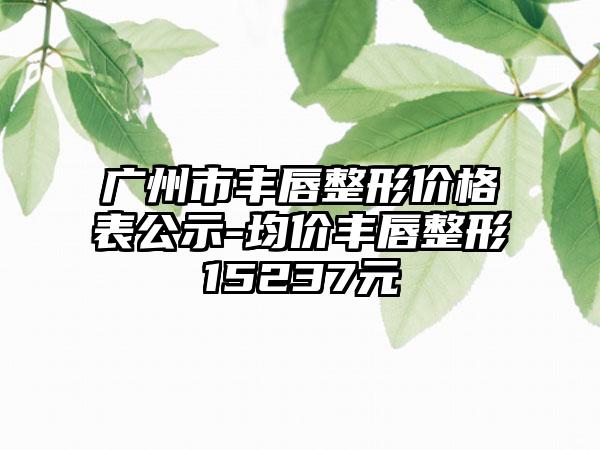 广州市丰唇整形价格表公示-均价丰唇整形15237元